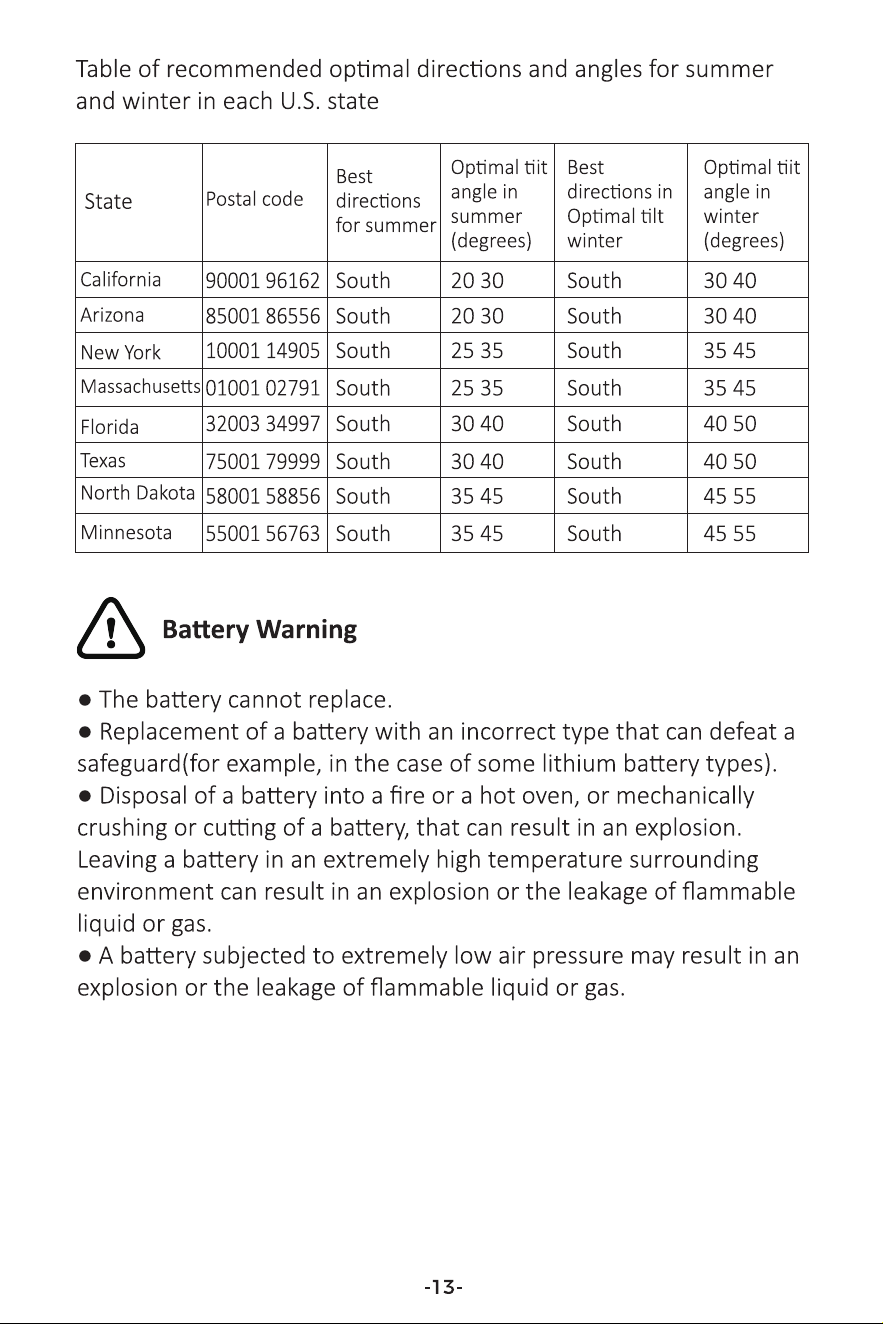 Table of recommended optimal directions and angles for summer and winter in each U.S. state

| State | Postal code | Best directions for summer | Optimal tiit angle in summer (degrees) | Best directions in Optimal tilt winter | Optimal tiit angle in winter (degrees) |
|---|---|---|---|---|---|
| California | 90001 96162 | South | 20 30 | South | 30 40 |
| Arizona | 85001 86556 | South | 20 30 | South | 30 40 |
| New York | 10001 14905 | South | 25 35 | South | 35 45 |
| Massachusetts | 01001 02791 | South | 25 35 | South | 35 45 |
| Florida | 32003 34997 | South | 30 40 | South | 40 50 |
| Texas | 75001 79999 | South | 30 40 | South | 40 50 |
| North Dakota | 58001 58856 | South | 35 45 | South | 45 55 |
| Minnesota | 55001 56763 | South | 35 45 | South | 45 55 |

Battery Warning

● The battery cannot replace.
● Replacement of a battery with an incorrect type that can defeat a safeguard(for example, in the case of some lithium battery types).
● Disposal of a battery into a fire or a hot oven, or mechanically crushing or cutting of a battery, that can result in an explosion. Leaving a battery in an extremely high temperature surrounding environment can result in an explosion or the leakage of flammable liquid or gas.
● A battery subjected to extremely low air pressure may result in an explosion or the leakage of flammable liquid or gas.

-13-